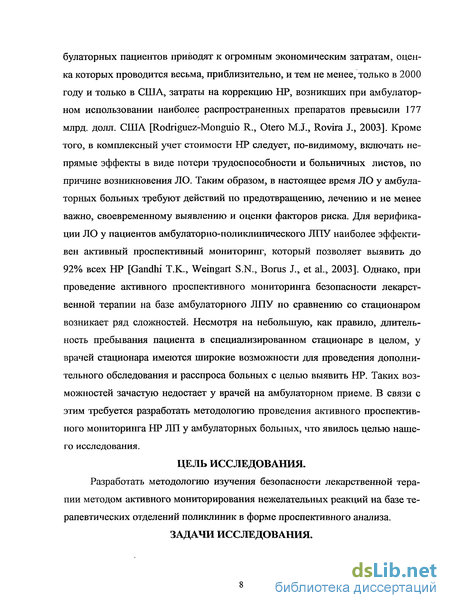 булаторных пациентов приводят к огромным экономическим затратам, оценка которых проводится весьма, приблизительно, и тем не менее, только в 2000 году и только в США, затраты на коррекцию НР, возникших при амбулаторном использовании наиболее распространенных препаратов превысили 177 млрд. долл. США [Rodriguez-Monguio R., Otero M.J., Rovira J., 2003]. Кроме того, в комплексный учет стоимости НР следует, по-видимому, включать непрямые эффекты в виде потери трудоспособности и больничных листов, по причине возникновения ЛО. Таким образом, в настоящее время ЛО у амбулаторных больных требуют действий по предотвращению, лечению и не менее важно, своевременному выявлению и оценки факторов риска. Для верификации ЛО у пациентов амбулаторно-поликлинического ЛПУ наиболее эффективен активный проспективный мониторинг, который позволяет выявить до 92% всех НР [Gandhi T.K., Weingart S.N., Borus J., et al., 2003]. Однако, при проведение активного проспективного мониторинга безопасности лекарственной терапии на базе амбулаторного ЛПУ по сравнению со стационаром возникает ряд сложностей. Несмотря на небольшую, как правило, длительность пребывания пациента в специализированном стационаре в целом, у врачей стационара имеются широкие возможности для проведения дополнительного обследования и расспроса больных с целью выявить НР. Таких возможностей зачастую недостает у врачей на амбулаторном приеме. В связи с этим требуется разработать методологию проведения активного проспективного мониторинга НР ЛП у амбулаторных больных, что явилось целью нашего исследования.

ЦЕЛЬ ИССЛЕДОВАНИЯ.

Разработать методологию изучения безопасности лекарственной терапии методом активного мониторирования нежелательных реакций на базе терапевтических отделений поликлиник в форме проспективного анализа.

ЗАДАЧИ ИССЛЕДОВАНИЯ.

8

dsLib.net
библиотека диссертаций